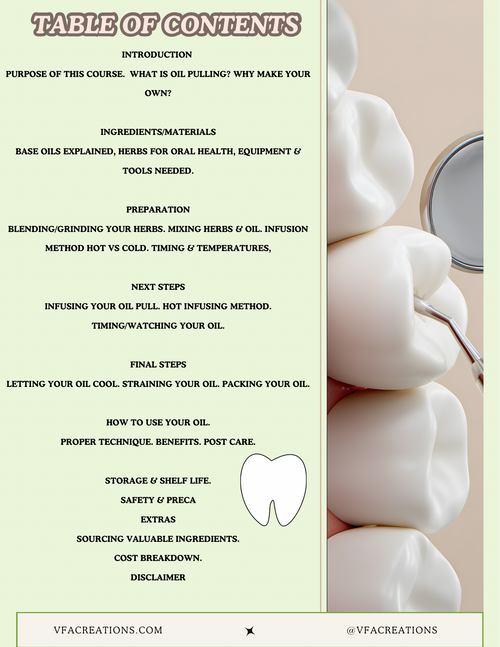 TABLE OF CONTENTS

INTRODUCTION
PURPOSE OF THIS COURSE. WHAT IS OIL PULLING? WHY MAKE YOUR OWN?

INGREDIENTS/MATERIALS
BASE OILS EXPLAINED, HERBS FOR ORAL HEALTH, EQUIPMENT & TOOLS NEEDED.

PREPARATION
BLENDING/GRINDING YOUR HERBS. MIXING HERBS & OIL. INFUSION METHOD HOT VS COLD. TIMING & TEMPERATURES,

NEXT STEPS
INFUSING YOUR OIL PULL. HOT INFUSING METHOD. TIMING/WATCHING YOUR OIL.

FINAL STEPS
LETTING YOUR OIL COOL. STRAINING YOUR OIL. PACKING YOUR OIL.

HOW TO USE YOUR OIL.
PROPER TECHNIQUE. BENEFITS. POST CARE.

STORAGE & SHELF LIFE.
SAFETY & PRECA
EXTRAS
SOURCING VALUABLE INGREDIENTS.
COST BREAKDOWN.
DISCLAIMER

VFACREATIONS.COM

@VFACREATIONS